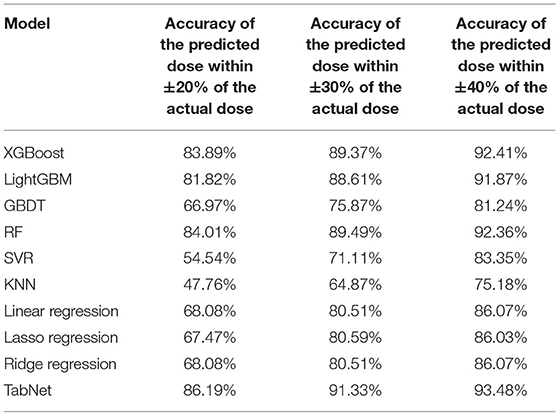 | Model | Accuracy of the predicted dose within ±20% of the actual dose | Accuracy of the predicted dose within ±30% of the actual dose | Accuracy of the predicted dose within ±40% of the actual dose |
|---|---|---|---|
| XGBoost | 83.89% | 89.37% | 92.41% |
| LightGBM | 81.82% | 88.61% | 91.87% |
| GBDT | 66.97% | 75.87% | 81.24% |
| RF | 84.01% | 89.49% | 92.36% |
| SVR | 54.54% | 71.11% | 83.35% |
| KNN | 47.76% | 64.87% | 75.18% |
| Linear regression | 68.08% | 80.51% | 86.07% |
| Lasso regression | 67.47% | 80.59% | 86.03% |
| Ridge regression | 68.08% | 80.51% | 86.07% |
| TabNet | 86.19% | 91.33% | 93.48% |